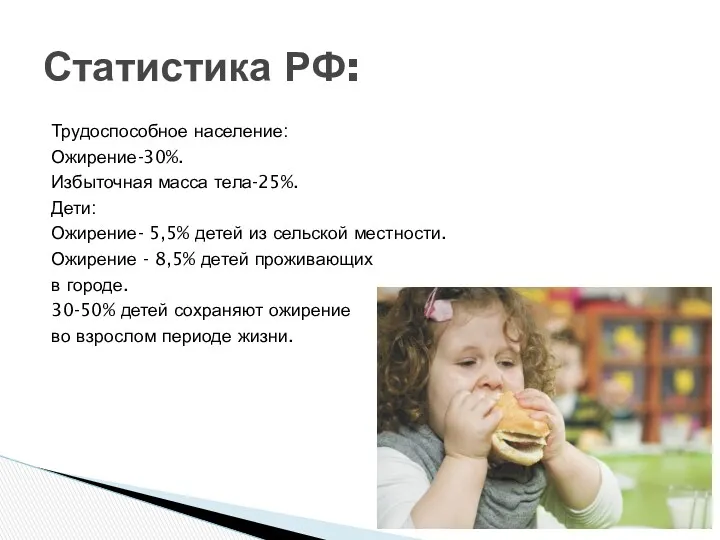 Статистика РФ:

Трудоспособное население:
Ожирение-30%.
Избыточная масса тела-25%.
Дети:
Ожирение- 5,5% детей из сельской местности.
Ожирение - 8,5% детей проживающих в городе.
30-50% детей сохраняют ожирение во взрослом периоде жизни.